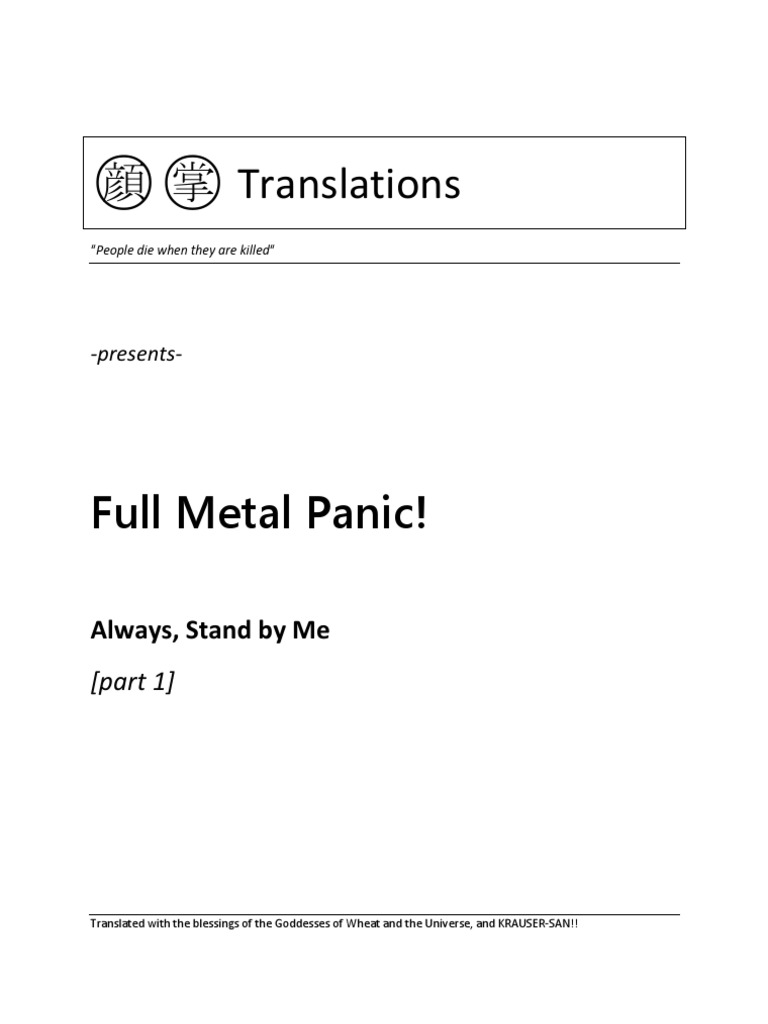 顔 掌 Translations

"People die when they are killed"

-presents-

Full Metal Panic!

Always, Stand by Me

[part 1]

Translated with the blessings of the Goddesses of Wheat and the Universe, and KRAUSER-SAN!!